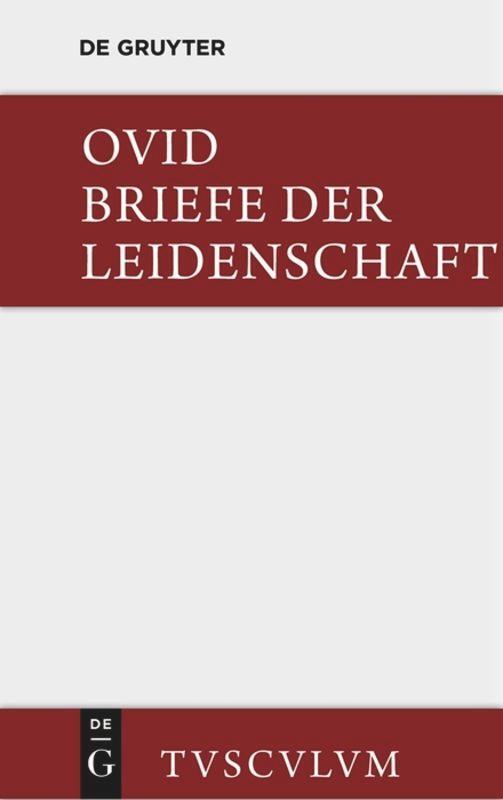 DE GRUYTER

OVID
BRIEFE DER
LEIDENSCHAFT

DE
G

TVSCVLVM